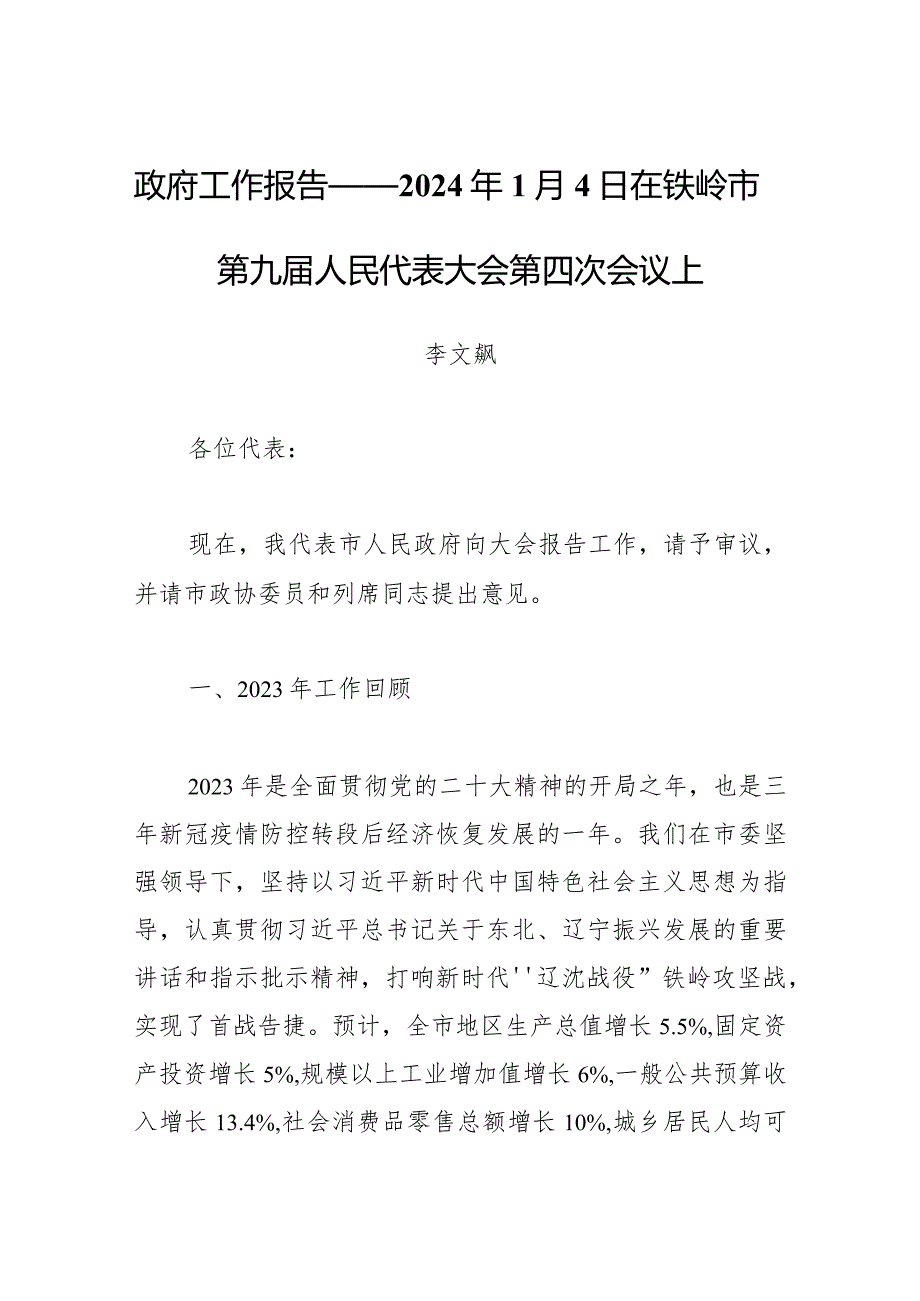 政府工作报告——2024年1月4日在铁岭市第九届人民代表大会第四次会议上

李文飙

各位代表：

现在，我代表市人民政府向大会报告工作，请予审议，并请市政协委员和列席同志提出意见。

一、2023年工作回顾

2023年是全面贯彻党的二十大精神的开局之年，也是三年新冠疫情防控转段后经济恢复发展的一年。我们在市委坚强领导下，坚持以习近平新时代中国特色社会主义思想为指导，认真贯彻习近平总书记关于东北、辽宁振兴发展的重要讲话和指示批示精神，打响新时代''辽沈战役”铁岭攻坚战，实现了首战告捷。预计，全市地区生产总值增长5.5%,固定资产投资增长5%,规模以上工业增加值增长6%,一般公共预算收入增长13.4%,社会消费品零售总额增长10%,城乡居民人均可